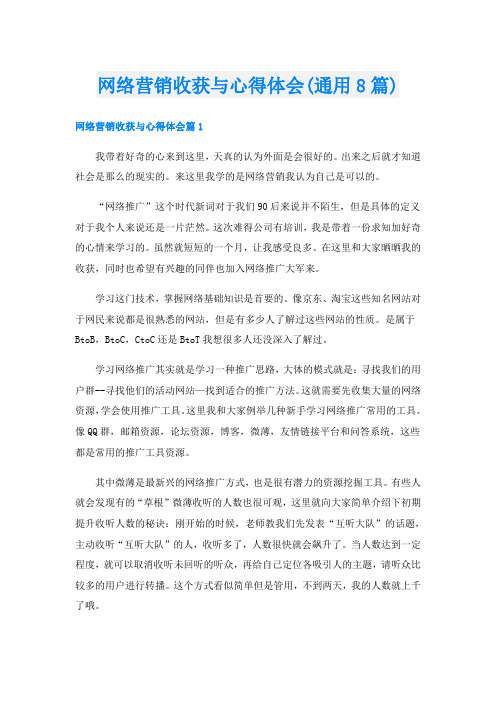 网络营销收获与心得体会(通用8篇)

网络营销收获与心得体会篇1

我带着好奇的心来到这里，天真的认为外面是会很好的。出来之后就才知道社会是那么的现实的。来这里我学的是网络营销我认为自己是可以的。

“网络推广”这个时代新词对于我们90后来说并不陌生，但是具体的定义对于我个人来说还是一片茫然。这次难得公司有培训，我是带着一份求知加好奇的心情来学习的。虽然就短短的一个月，让我感受良多。在这里和大家晒晒我的收获，同时也希望有兴趣的同伴也加入网络推广大军来。

学习这门技术，掌握网络基础知识是首要的。像京东、淘宝这些知名网站对于网民来说都是很熟悉的网站，但是有多少人了解过这些网站的性质。是属于BtoB，BtoC，CtoC还是BtoT我想很多人还没深入了解过。

学习网络推广其实就是学习一种推广思路，大体的模式就是：寻找我们的用户群--寻找他们的活动网站—找到适合的推广方法。这就需要先收集大量的网络资源，学会使用推广工具。这里我和大家例举几种新手学习网络推广常用的工具。像QQ群，邮箱资源，论坛资源，博客，微薄，友情链接平台和问答系统，这些都是常用的推广工具资源。

其中微薄是最新兴的网络推广方式，也是很有潜力的资源挖掘工具。有些人就会发现有的“草根”微薄收听的人数也很可观，这里就向大家简单介绍下初期提升收听人数的秘诀：刚开始的时候，老师教我们先发表“互听大队”的话题，主动收听“互听大队”的人，收听多了，人数很快就会飙升了。当人数达到一定程度，就可以取消收听未回听的听众，再给自己定位各吸引人的主题，请听众比较多的用户进行转播。这个方式看似简单但是管用，不到两天，我的人数就上千了哦。